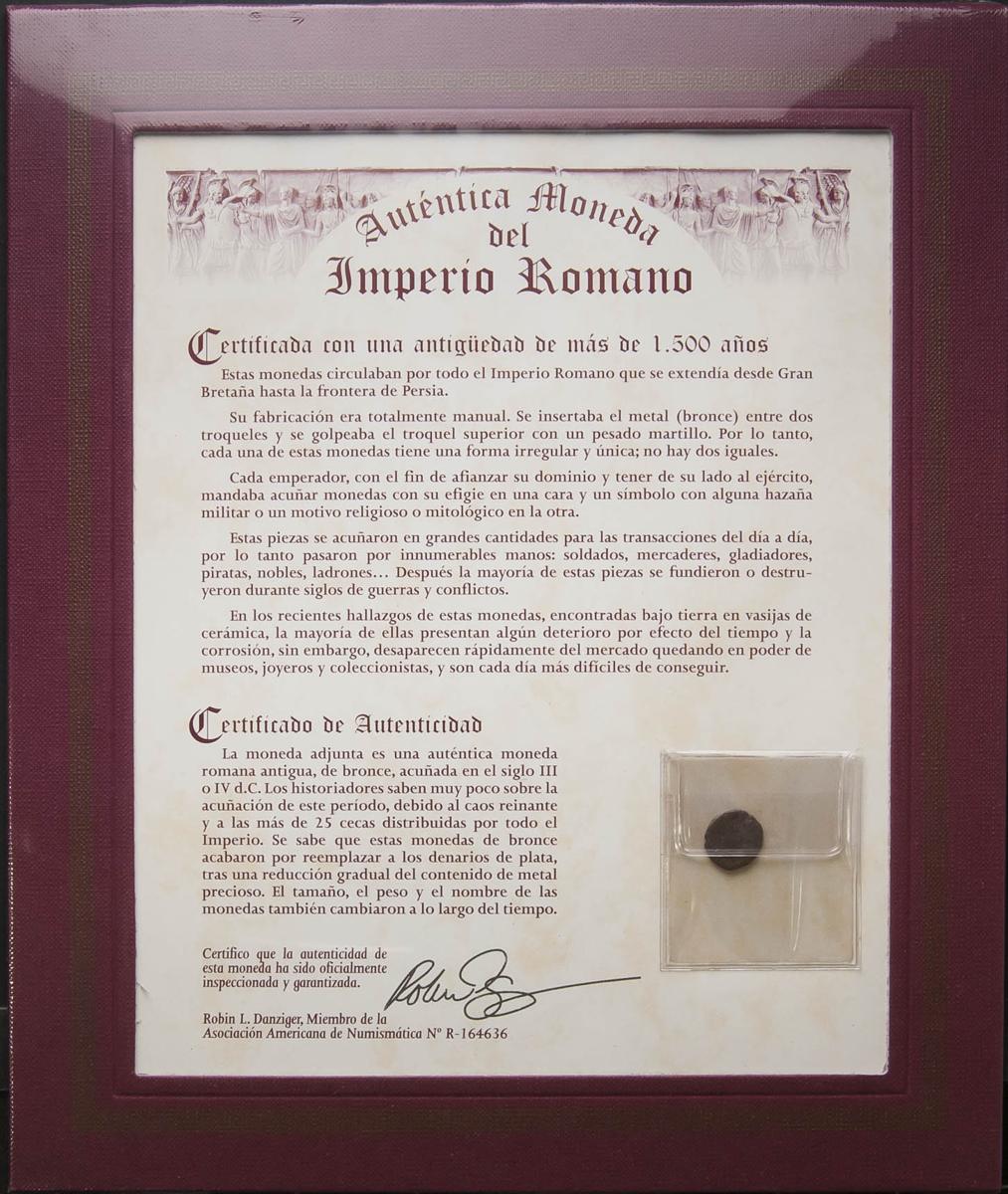 Auténtica Moneda del Imperio Romano

Certificada con una antigüedad de más de 1.500 años

Estas monedas circulaban por todo el Imperio Romano que se extendía desde Gran Bretaña hasta la frontera de Persia.

Su fabricación era totalmente manual. Se insertaba el metal (bronce) entre dos troqueles y se golpeaba el troquel superior con un pesado martillo. Por lo tanto, cada una de estas monedas tiene una forma irregular y única; no hay dos iguales.

Cada emperador, con el fin de afianzar su dominio y tener de su lado al ejército, mandaba acuñar monedas con su efigie en una cara y un símbolo con alguna hazaña militar o un motivo religioso o mitológico en la otra.

Estas piezas se acuñaron en grandes cantidades para las transacciones del día a día, por lo tanto pasaron por innumerables manos: soldados, mercaderes, gladiadores, piratas, nobles, ladrones… Después la mayoría de estas piezas se fundieron o destruyeron durante siglos de guerras y conflictos.

En los recientes hallazgos de estas monedas, encontradas bajo tierra en vasijas de cerámica, la mayoría de ellas presentan algún deterioro por efecto del tiempo y la corrosión, sin embargo, desaparecen rápidamente del mercado quedando en poder de museos, joyeros y coleccionistas, y son cada día más difíciles de conseguir.

Certificado de Autenticidad

La moneda adjunta es una auténtica moneda romana antigua, de bronce, acuñada en el siglo III o IV d.C. Los historiadores saben muy poco sobre la acuñación de este período, debido al caos reinante y a las más de 25 cecas distribuidas por todo el Imperio. Se sabe que estas monedas de bronce acabaron por reemplazar a los denarios de plata, tras una reducción gradual del contenido de metal precioso. El tamaño, el peso y el nombre de las monedas también cambiaron a lo largo del tiempo.

Certifico que la autenticidad de esta moneda ha sido oficialmente inspeccionada y garantizada.

Robin L. Danziger, Miembro de la Asociación Americana de Numismática Nº R-164636